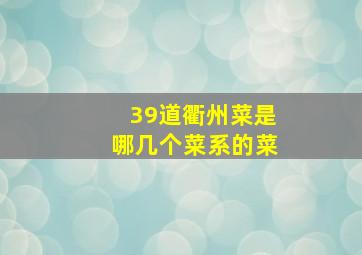 39道衢州菜是
哪几个菜系的菜